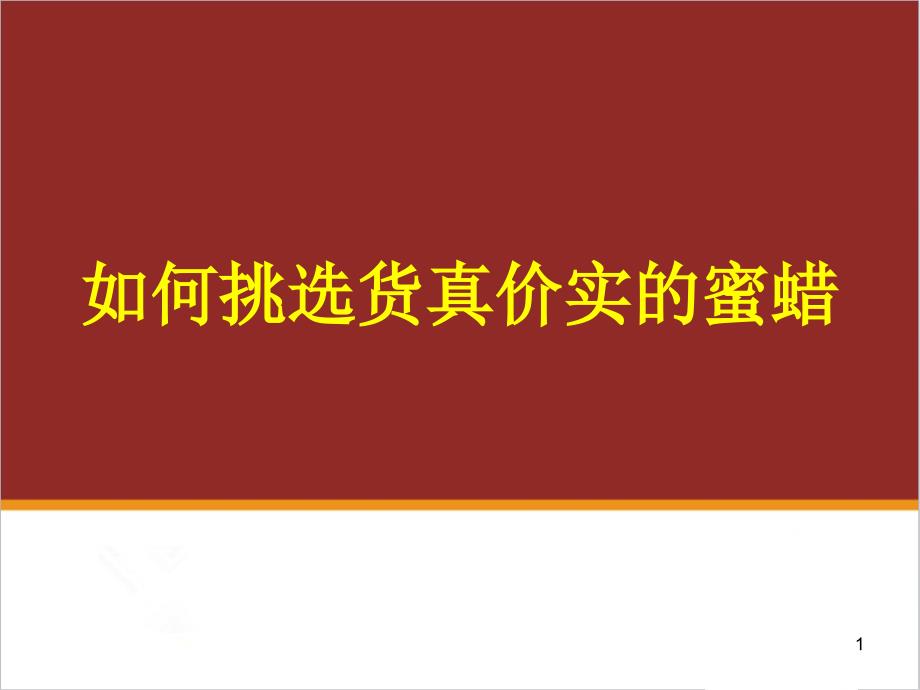 如何挑选货真价实的蜜蜡

1